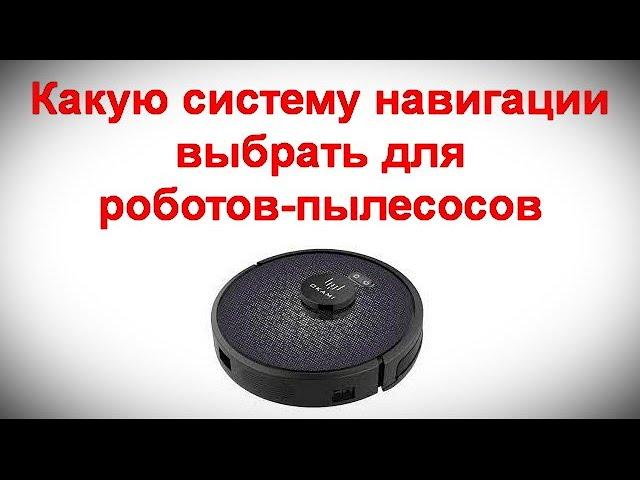 Какую систему навигации выбрать для роботов-пылесосов

OKAMI